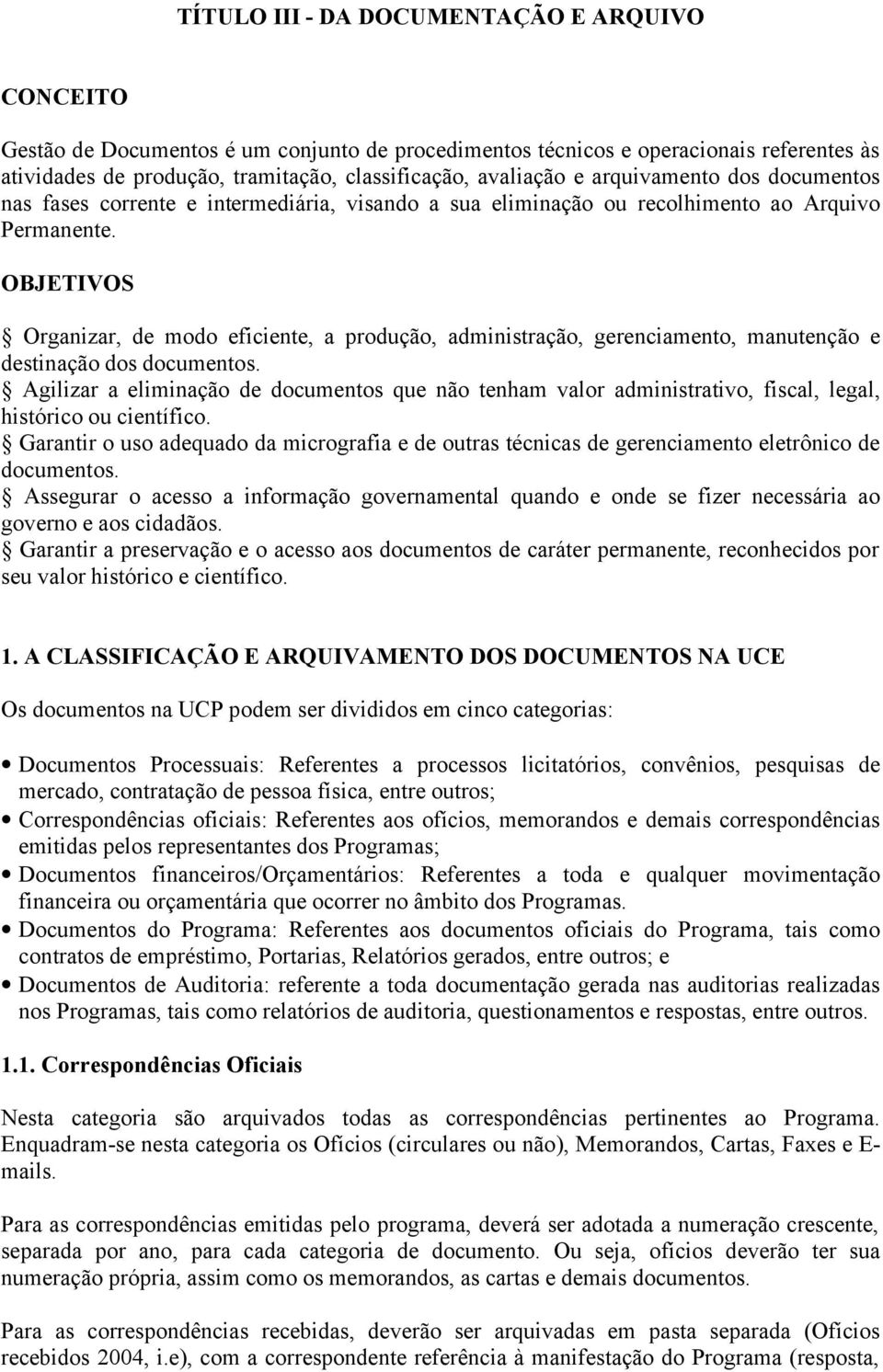 TÍTULO III - DA DOCUMENTAÇÃO E ARQUIVO

CONCEITO

Gestão de Documentos é um conjunto de procedimentos técnicos e operacionais referentes às atividades de produção, tramitação, classificação, avaliação e arquivamento dos documentos nas fases corrente e intermediária, visando a sua eliminação ou recolhimento ao Arquivo Permanente.

OBJETIVOS

Organizar, de modo eficiente, a produção, administração, gerenciamento, manutenção e destinação dos documentos.
Agilizar a eliminação de documentos que não tenham valor administrativo, fiscal, legal, histórico ou científico.
Garantir o uso adequado da micrografia e de outras técnicas de gerenciamento eletrônico de documentos.
Assegurar o acesso a informação governamental quando e onde se fizer necessária ao governo e aos cidadãos.
Garantir a preservação e o acesso aos documentos de caráter permanente, reconhecidos por seu valor histórico e científico.

1. A CLASSIFICAÇÃO E ARQUIVAMENTO DOS DOCUMENTOS NA UCE

Os documentos na UCP podem ser divididos em cinco categorias:

• Documentos Processuais: Referentes a processos licitatórios, convênios, pesquisas de mercado, contratação de pessoa física, entre outros;
• Correspondências oficiais: Referentes aos ofícios, memorandos e demais correspondências emitidas pelos representantes dos Programas;
• Documentos financeiros/Orçamentários: Referentes a toda e qualquer movimentação financeira ou orçamentária que ocorrer no âmbito dos Programas.
• Documentos do Programa: Referentes aos documentos oficiais do Programa, tais como contratos de empréstimo, Portarias, Relatórios gerados, entre outros; e
• Documentos de Auditoria: referente a toda documentação gerada nas auditorias realizadas nos Programas, tais como relatórios de auditoria, questionamentos e respostas, entre outros.

1.1. Correspondências Oficiais

Nesta categoria são arquivados todas as correspondências pertinentes ao Programa. Enquadram-se nesta categoria os Ofícios (circulares ou não), Memorandos, Cartas, Faxes e E-mails.

Para as correspondências emitidas pelo programa, deverá ser adotada a numeração crescente, separada por ano, para cada categoria de documento. Ou seja, ofícios deverão ter sua numeração própria, assim como os memorandos, as cartas e demais documentos.

Para as correspondências recebidas, deverão ser arquivadas em pasta separada (Ofícios recebidos 2004, i.e), com a correspondente referência à manifestação do Programa (resposta,